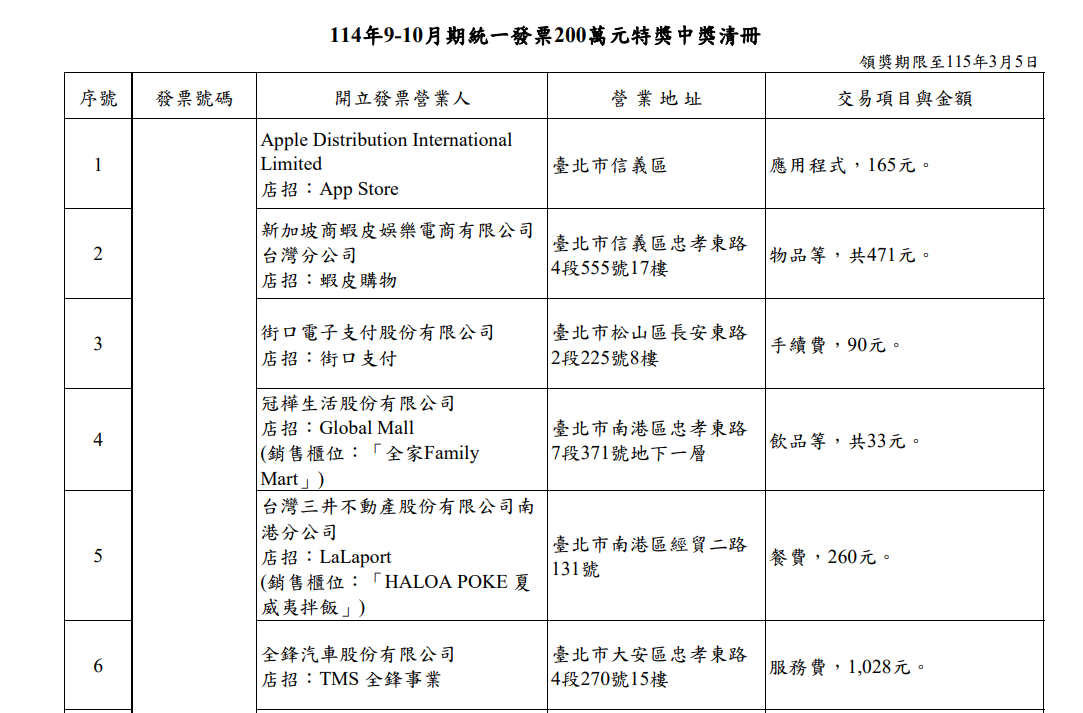 114年9-10月期統一發票200萬元特獎中獎清冊

領獎期限至115年3月5日

| 序號 | 發票號碼 | 開立發票營業人 | 營業地址 | 交易項目與金額 |
|---|---|---|---|---|
| 1 | | Apple Distribution International Limited 店招：App Store | 臺北市信義區 | 應用程式，165元。 |
| 2 | | 新加坡商蝦皮娛樂電商有限公司台灣分公司 店招：蝦皮購物 | 臺北市信義區忠孝東路4段555號17樓 | 物品等，共471元。 |
| 3 | | 街口電子支付股份有限公司 店招：街口支付 | 臺北市松山區長安東路2段225號8樓 | 手續費，90元。 |
| 4 | | 冠樺生活股份有限公司 店招：Global Mall (銷售櫃位：「全家Family Mart」) | 臺北市南港區忠孝東路7段371號地下一層 | 飲品等，共33元。 |
| 5 | | 台灣三井不動產股份有限公司南港分公司 店招：LaLaport (銷售櫃位：「HALOA POKE 夏威夷拌飯」) | 臺北市南港區經貿二路131號 | 餐費，260元。 |
| 6 | | 全鋒汽車股份有限公司 店招：TMS 全鋒事業 | 臺北市大安區忠孝東路4段270號15樓 | 服務費，1,028元。 |